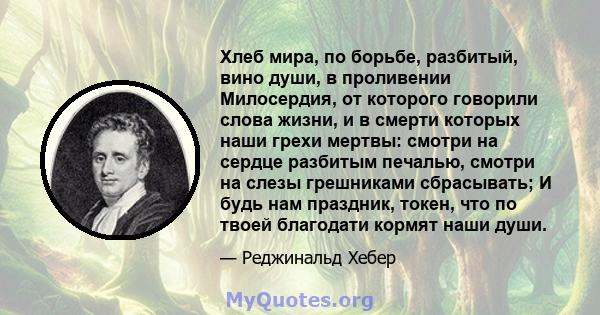 Хлеб мира, по борьбе, разбитый, вино души, в проливении Милосердия, от которого говорили слова жизни, и в смерти которых наши грехи мертвы: смотри на сердце разбитым печалью, смотри на слезы грешниками сбрасывать; И будь нам праздник, токен, что по твоей благодати кормят наши души.

— Реджинальд Хебер

MyQuotes.org